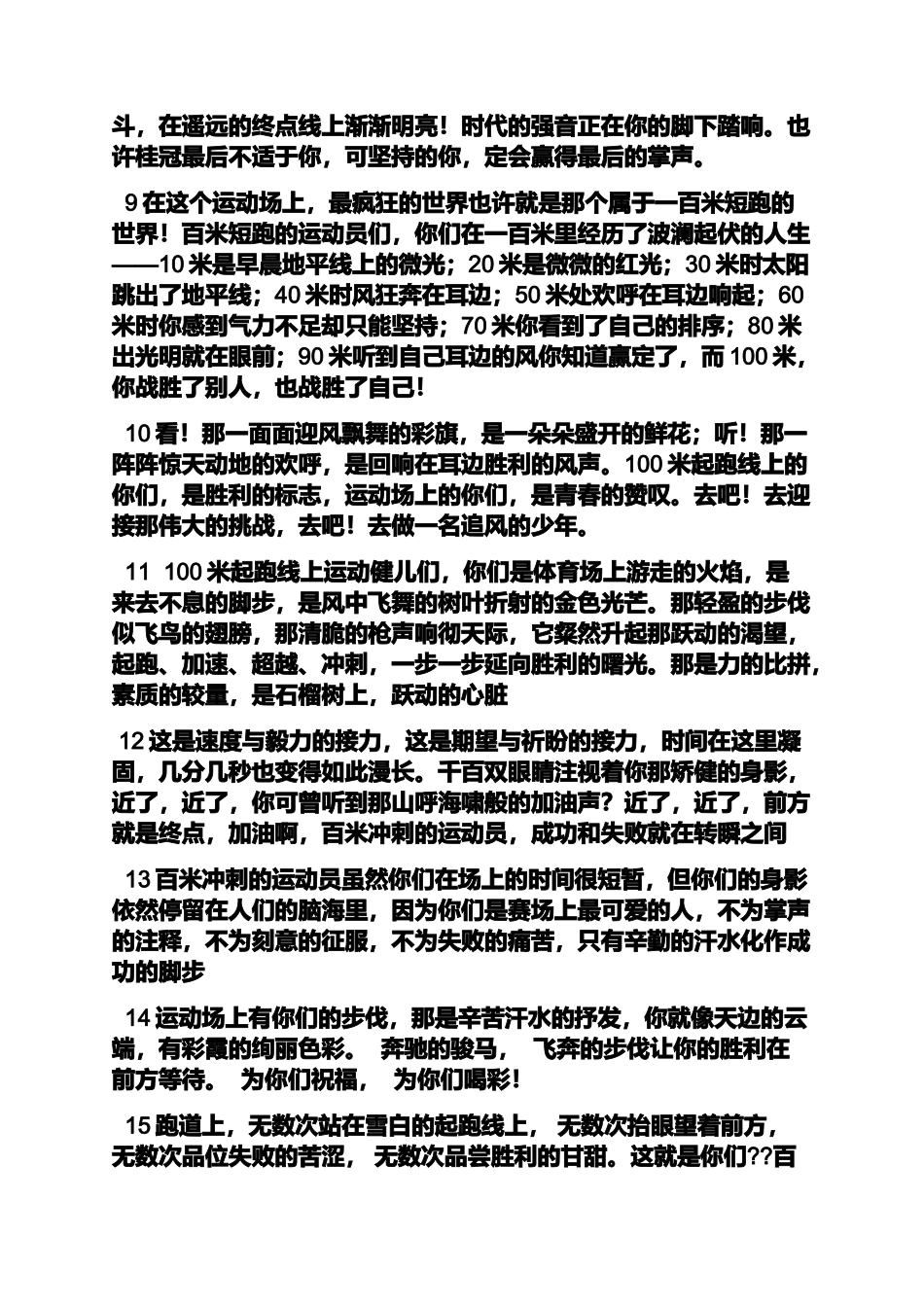 斗，在遥远的终点线上渐渐明亮！时代的强音正在你的脚下踏响。也许桂冠最后不适于你，可坚持的你，定会赢得最后的掌声。

9 在这个运动场上，最疯狂的世界也许就是那个属于一百米短跑的世界！百米短跑的运动员们，你们在一百米里经历了波澜起伏的人生——10 米是早晨地平线上的微光；20 米是微微的红光；30 米时太阳跳出了地平线；40 米时风狂奔在耳边；50 米处欢呼在耳边响起；60 米时你感到气力不足却只能坚持；70 米你看到了自己的排序；80 米出光明就在眼前；90 米听到自己耳边的风你知道赢定了，而 100 米，你战胜了别人，也战胜了自己！

10 看！那一面面迎风飘舞的彩旗，是一朵朵盛开的鲜花；听！那一阵阵惊天动地的欢呼，是回响在耳边胜利的风声。100 米起跑线上的你们，是胜利的标志，运动场上的你们，是青春的赞叹。去吧！去迎接那伟大的挑战，去吧！去做一名追风的少年。

11 100 米起跑线上运动健儿们，你们是体育场上游走的火焰，是来去不息的脚步，是风中飞舞的树叶折射的金色光芒。那轻盈的步伐似飞鸟的翅膀，那清脆的枪声响彻天际，它粲然升起那跃动的渴望，起跑、加速、超越、冲刺，一步一步延向胜利的曙光。那是力的比拼，素质的较量，是石榴树上，跃动的心脏

12 这是速度与毅力的接力，这是期望与祈盼的接力，时间在这里凝固，几分几秒也变得如此漫长。千百双眼睛注视着你那矫健的身影，近了，近了，你可曾听到那山呼海啸般的加油声？近了，近了，前方就是终点，加油啊，百米冲刺的运动员，成功和失败就在转瞬之间

13 百米冲刺的运动员虽然你们在场上的时间很短暂，但你们的身影依然停留在人们的脑海里，因为你们是赛场上最可爱的人，不为掌声的注释，不为刻意的征服，不为失败的痛苦，只有辛勤的汗水化作成功的脚步

14 运动场上有你们的步伐，那是辛苦汗水的抒发，你就像天边的云端，有彩霞的绚丽色彩。 奔驰的骏马， 飞奔的步伐让你的胜利在前方等待。 为你们祝福， 为你们喝彩！

15 跑道上，无数次站在雪白的起跑线上， 无数次抬眼望着前方，无数次品位失败的苦涩， 无数次品尝胜利的甘甜。这就是你们??百